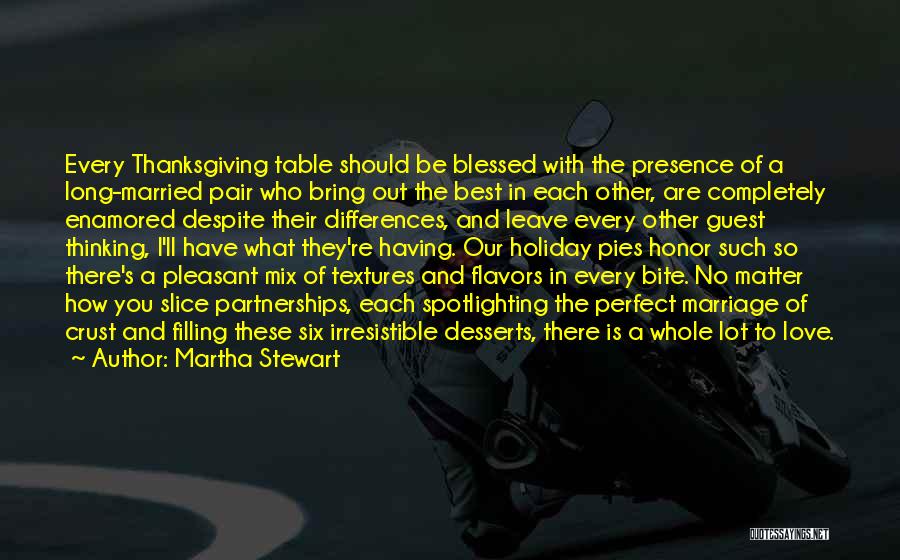 Every Thanksgiving table should be blessed with the presence of a long-married pair who bring out the best in each other, are completely enamored despite their differences, and leave every other guest thinking, I'll have what they're having. Our holiday pies honor such so there's a pleasant mix of textures and flavors in every bite. No matter how you slice partnerships, each spotlighting the perfect marriage of crust and filling these six irresistible desserts, there is a whole lot to love.
~ Author: Martha Stewart

QUOTESSAYINGS.NET